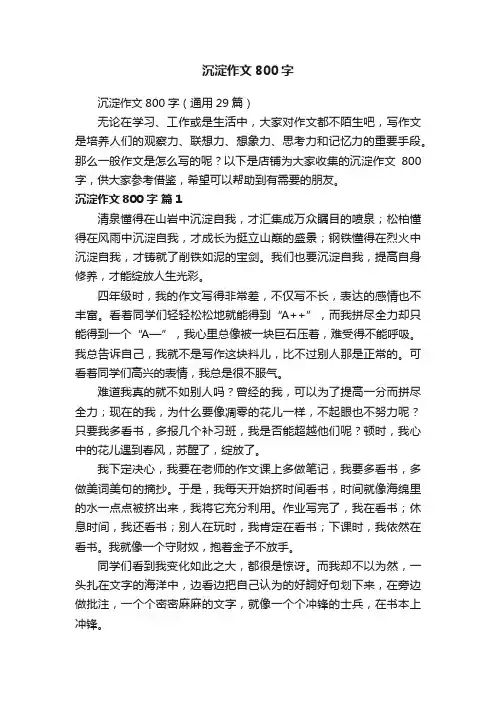 沉淀作文 800 字

沉淀作文 800 字（通用 29 篇）

无论在学习、工作或是生活中，大家对作文都不陌生吧，写作文是培养人们的观察力、联想力、想象力、思考力和记忆力的重要手段。那么一般作文是怎么写的呢？以下是店铺为大家收集的沉淀作文 800 字，供大家参考借鉴，希望可以帮助到有需要的朋友。

沉淀作文 800 字 篇 1

清泉懂得在山岩中沉淀自我，才汇集成万众瞩目的喷泉；松柏懂得在风雨中沉淀自我，才成长为挺立山巅的盛景；钢铁懂得在烈火中沉淀自我，才铸就了削铁如泥的宝剑。我们也要沉淀自我，提高自身修养，才能绽放人生光彩。

四年级时，我的作文写得非常差，不仅写不长，表达的感情也不丰富。看着同学们轻轻松松地就能得到“A++”，而我拼尽全力却只能得到一个“A—”，我心里总像被一块巨石压着，难受得不能呼吸。我总告诉自己，我就不是写作这块料儿，比不过别人那是正常的。可看着同学们高兴的表情，我总是很不服气。

难道我真的就不如别人吗？曾经的我，可以为了提高一分而拼尽全力；现在的我，为什么要像凋零的花儿一样，不起眼也不努力呢？只要我多看书，多报几个补习班，我是否能超越他们呢？顿时，我心中的花儿遇到春风，苏醒了，绽放了。

我下定决心，我要在老师的作文课上多做笔记，我要多看书，多做美词美句的摘抄。于是，我每天开始挤时间看书，时间就像海绵里的水一点点被挤出来，我将它充分利用。作业写完了，我在看书；休息时间，我还看书；别人在玩时，我肯定在看书；下课时，我依然在看书。我就像一个守财奴，抱着金子不放手。

同学们看到我变化如此之大，都很是惊讶。而我却不以为然，一头扎在文字的海洋中，边看边把自己认为的好詞好句划下来，在旁边做批注，一个个密密麻麻的文字，就像一个个冲锋的士兵，在书本上冲锋。